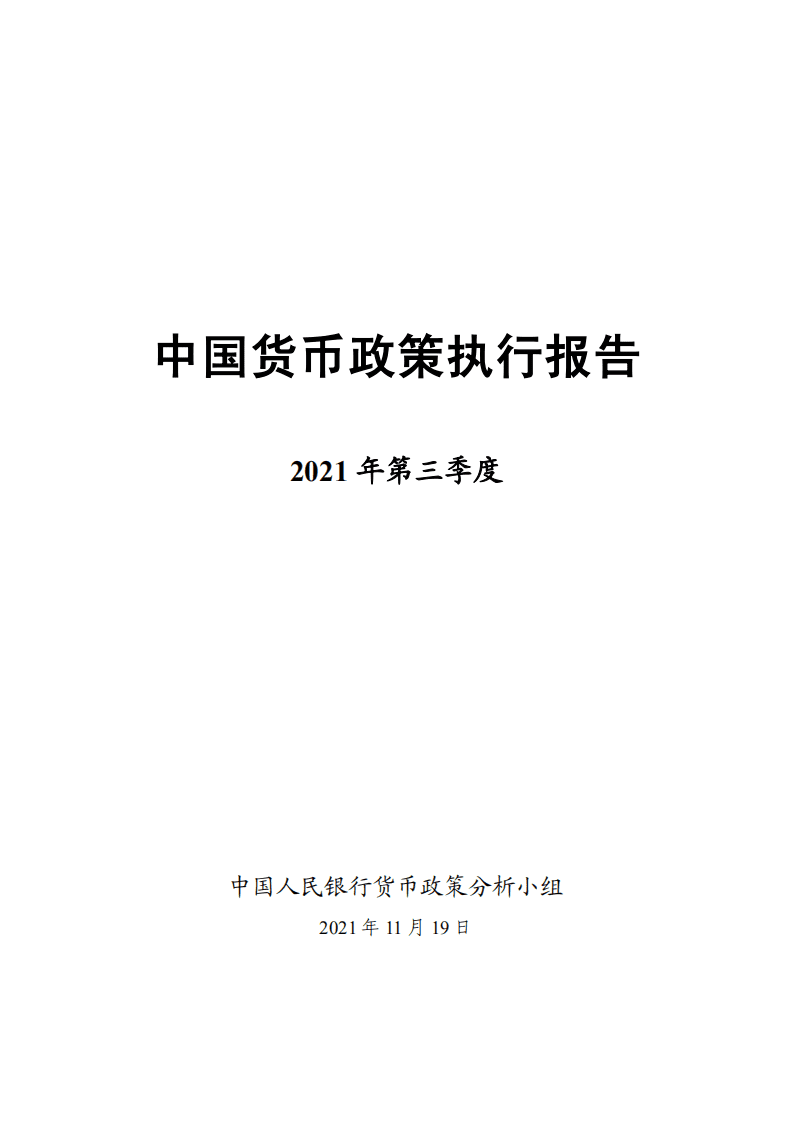 中国货币政策执行报告

2021 年第三季度

中国人民银行货币政策分析小组

2021 年 11 月 19 日